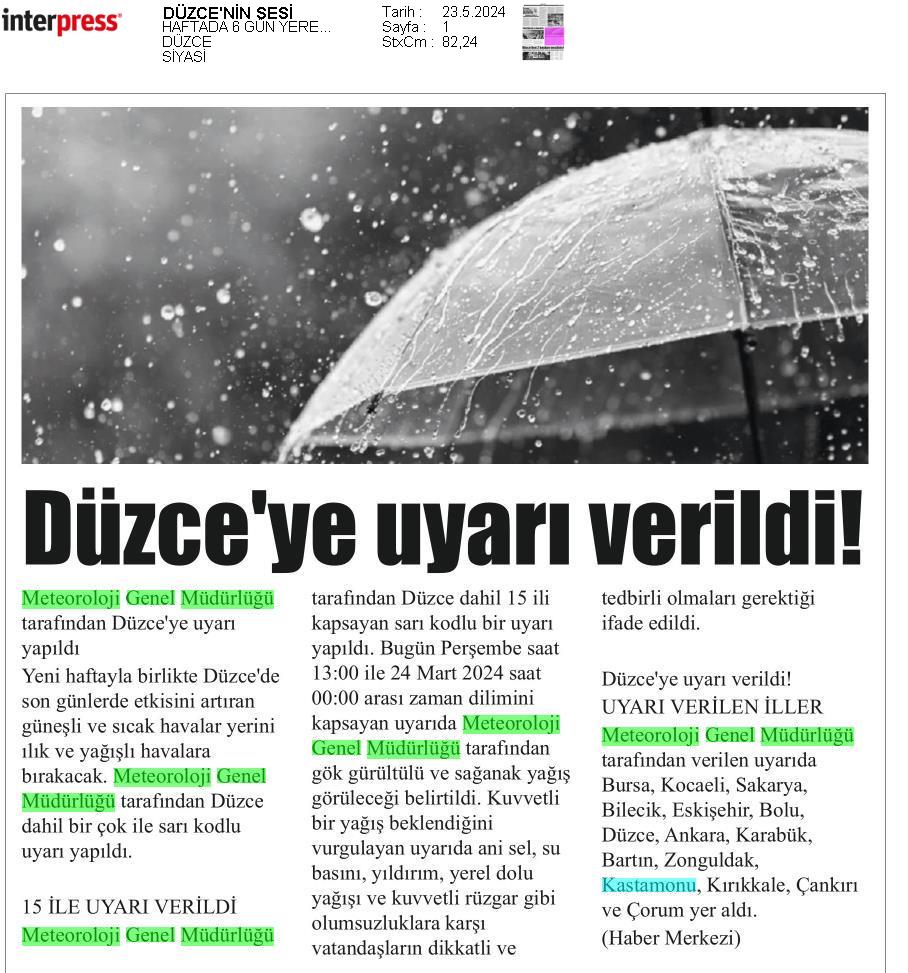 interpress

DÜZCE'NİN SESİ
HAFTADA 6 GÜN YERE...
DÜZCE
SİYASİ

Tarih : 23.5.2024
Sayfa : 1
StxCm : 82,24

Düzce'ye uyarı verildi!

Meteoroloji Genel Müdürlüğü tarafından Düzce'ye uyarı yapıldı

Yeni haftayla birlikte Düzce'de son günlerde etkisini artıran güneşli ve sıcak havalar yerini ılık ve yağışlı havalara bırakacak. Meteoroloji Genel Müdürlüğü tarafından Düzce dahil bir çok ile sarı kodlu uyarı yapıldı.

15 İLE UYARI VERİLDİ

Meteoroloji Genel Müdürlüğü tarafından Düzce dahil 15 ili kapsayan sarı kodlu bir uyarı yapıldı. Bugün Perşembe saat 13:00 ile 24 Mart 2024 saat 00:00 arası zaman dilimini kapsayan uyarıda Meteoroloji Genel Müdürlüğü tarafından gök gürültülü ve sağanak yağış görüleceği belirtildi. Kuvvetli bir yağış beklendiğini vurgulayan uyarıda ani sel, su basını, yıldırım, yerel dolu yağışı ve kuvvetli rüzgar gibi olumsuzluklara karşı vatandaşların dikkatli ve tedbirli olmaları gerektiği ifade edildi.

Düzce'ye uyarı verildi!

UYARI VERİLEN İLLER

Meteoroloji Genel Müdürlüğü tarafından verilen uyarıda Bursa, Kocaeli, Sakarya, Bilecik, Eskişehir, Bolu, Düzce, Ankara, Karabük, Bartın, Zonguldak, Kastamonu, Kırıkkale, Çankırı ve Çorum yer aldı.

(Haber Merkezi)